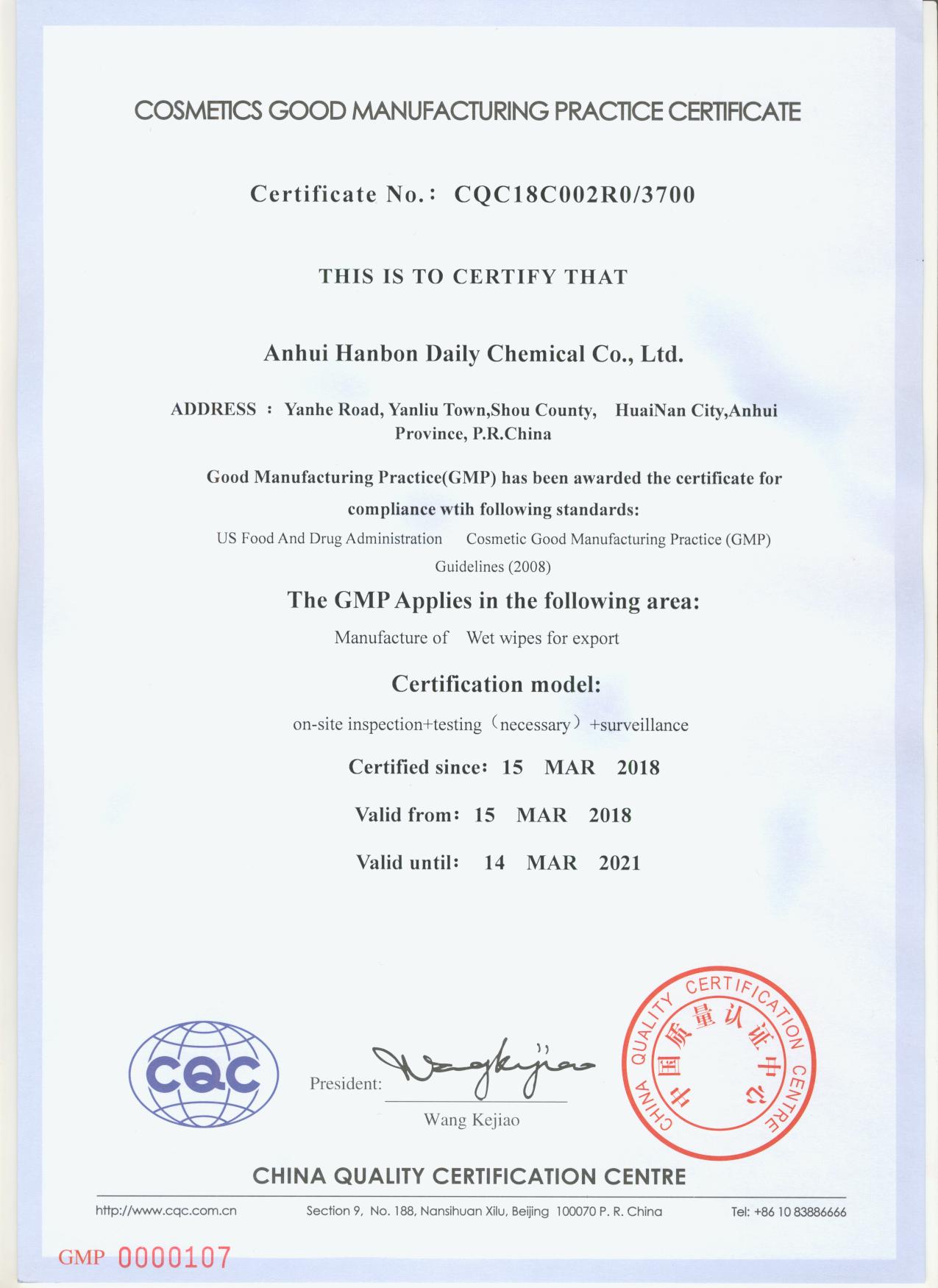 COSMETICS GOOD MANUFACTURING PRACTICE CERTIFICATE

Certificate No.: CQC18C002R0/3700

THIS IS TO CERTIFY THAT

Anhui Hanbon Daily Chemical Co., Ltd.

ADDRESS : Yanhe Road, Yanliu Town,Shou County, HuaiNan City,Anhui Province, P.R.China

Good Manufacturing Practice(GMP) has been awarded the certificate for compliance wtih following standards:

US Food And Drug Administration Cosmetic Good Manufacturing Practice (GMP) Guidelines (2008)

The GMP Applies in the following area:

Manufacture of Wet wipes for export

Certification model:

on-site inspection+testing（necessary）+surveillance

Certified since: 15 MAR 2018

Valid from: 15 MAR 2018

Valid until: 14 MAR 2021

CQC

President: Wangkejiao

Wang Kejiao

CHINA QUALITY CERTIFICATION CENTRE 中国质量认证中心

CHINA QUALITY CERTIFICATION CENTRE

http://www.cqc.com.cn Section 9, No. 188, Nansihuan Xilu, Beijing 100070 P. R. China Tel: +86 10 83886666

GMP 0000107